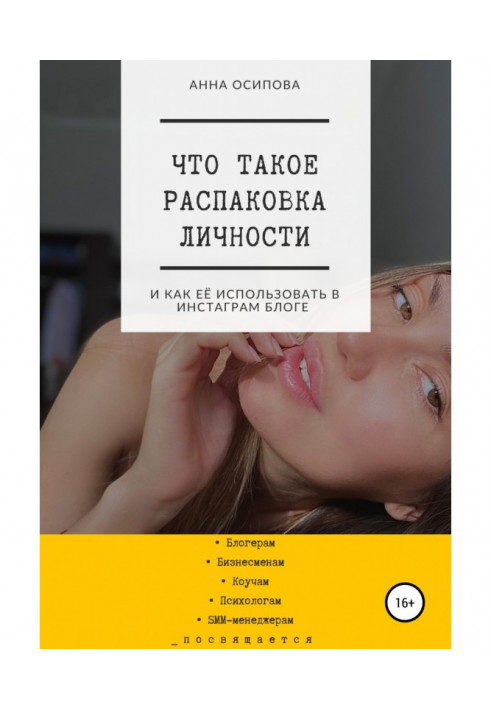 АННА ОСИПОВА

ЧТО ТАКОЕ РАСПАКОВКА ЛИЧНОСТИ

И КАК ЕЁ ИСПОЛЬЗОВАТЬ В ИНСТАГРАМ БЛОГЕ

• Блогерам
• Бизнесменам
• Коучам
• Психологам
• SMM-менеджерам
_посвящается

16+